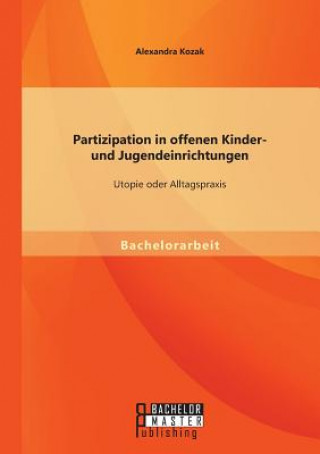 Alexandra Kozak

Partizipation in offenen Kinder- und Jugendeinrichtungen

Utopie oder Alltagspraxis

Bachelorarbeit

BACHELOR
MASTER
Publishing